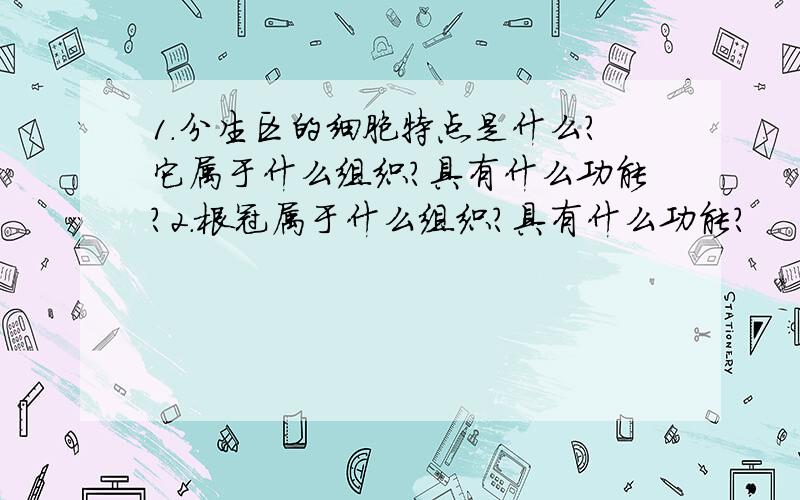 1.分生区的细胞特点是什么?它属于什么组织?具有什么功能?2.根冠属于什么组织?具有什么功能?

STATIONERY